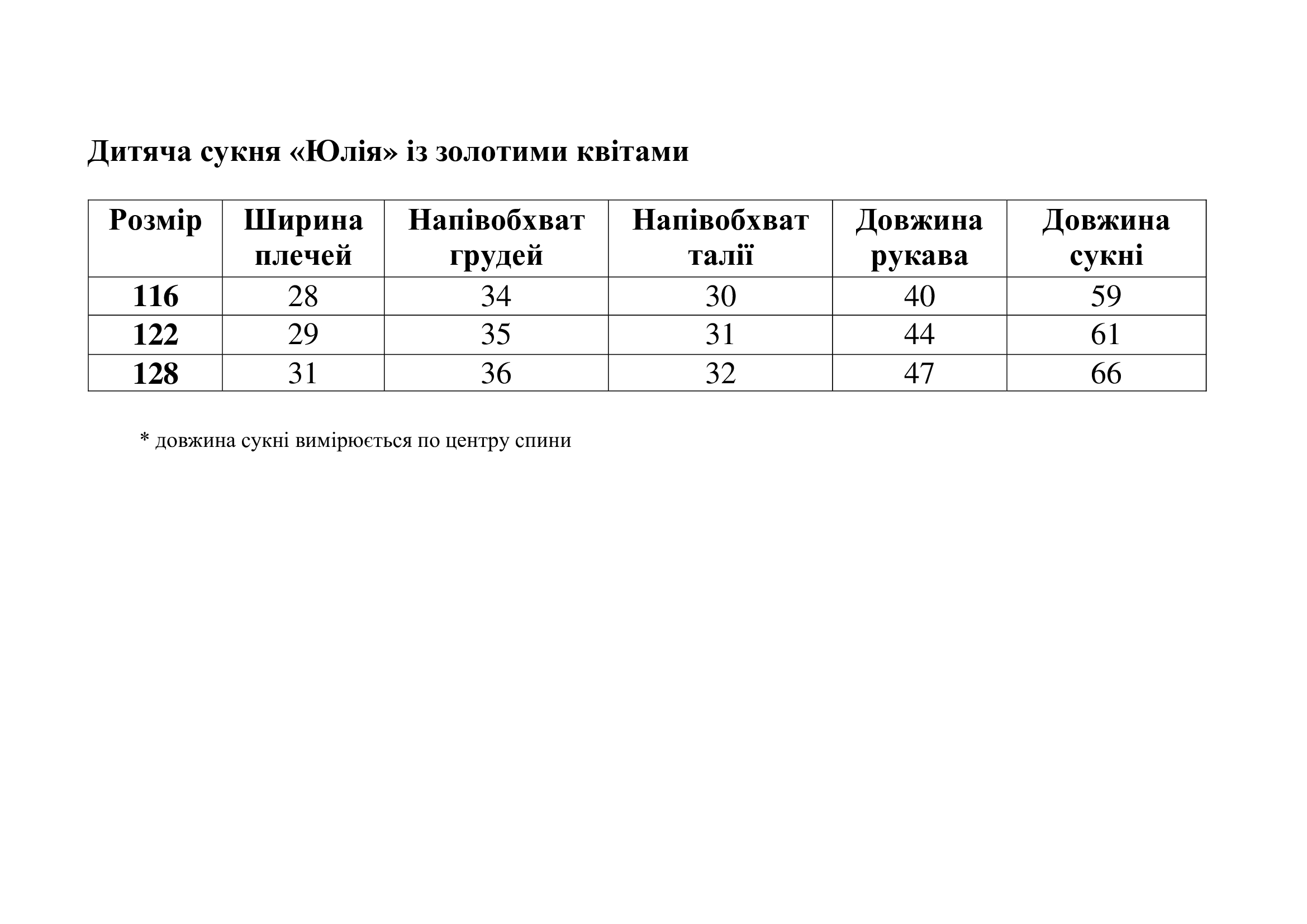 Дитяча сукня «Юлія» із золотими квітами

| Розмір | Ширина плечей | Напівобхват грудей | Напівобхват талії | Довжина рукава | Довжина сукні |
|---|---|---|---|---|---|
| 116 | 28 | 34 | 30 | 40 | 59 |
| 122 | 29 | 35 | 31 | 44 | 61 |
| 128 | 31 | 36 | 32 | 47 | 66 |

* довжина сукні вимірюється по центру спини